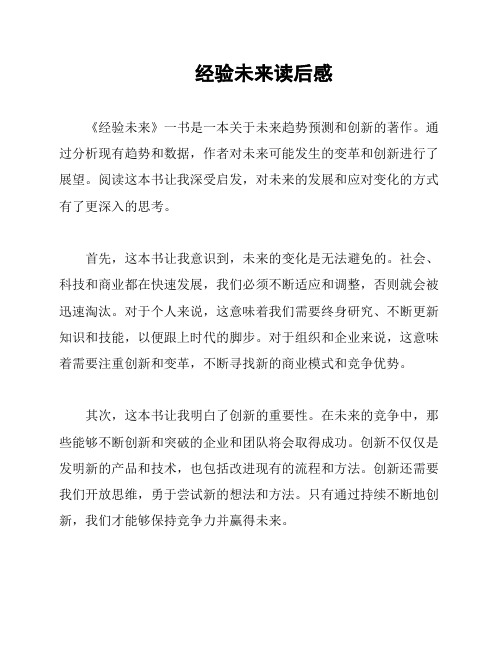 经验未来读后感

《经验未来》一书是一本关于未来趋势预测和创新的著作。通过分析现有趋势和数据，作者对未来可能发生的变革和创新进行了展望。阅读这本书让我深受启发，对未来的发展和应对变化的方式有了更深入的思考。

首先，这本书让我意识到，未来的变化是无法避免的。社会、科技和商业都在快速发展，我们必须不断适应和调整，否则就会被迅速淘汰。对于个人来说，这意味着我们需要终身研究、不断更新知识和技能，以便跟上时代的脚步。对于组织和企业来说，这意味着需要注重创新和变革，不断寻找新的商业模式和竞争优势。

其次，这本书让我明白了创新的重要性。在未来的竞争中，那些能够不断创新和突破的企业和团队将会取得成功。创新不仅仅是发明新的产品和技术，也包括改进现有的流程和方法。创新还需要我们开放思维，勇于尝试新的想法和方法。只有通过持续不断地创新，我们才能够保持竞争力并赢得未来。